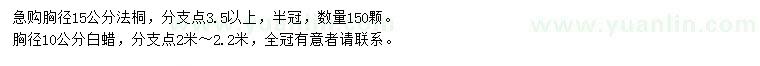 急购胸径15公分法桐，分支点3.5以上，半冠，数量150颗。
胸径10公分白蜡，分支点2米～2.2米，全冠有意者请联系。

www.yuanlin.com